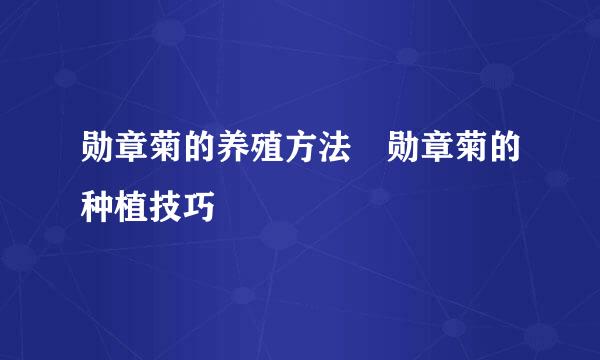 勋章菊的养殖方法　勋章菊的种植技巧